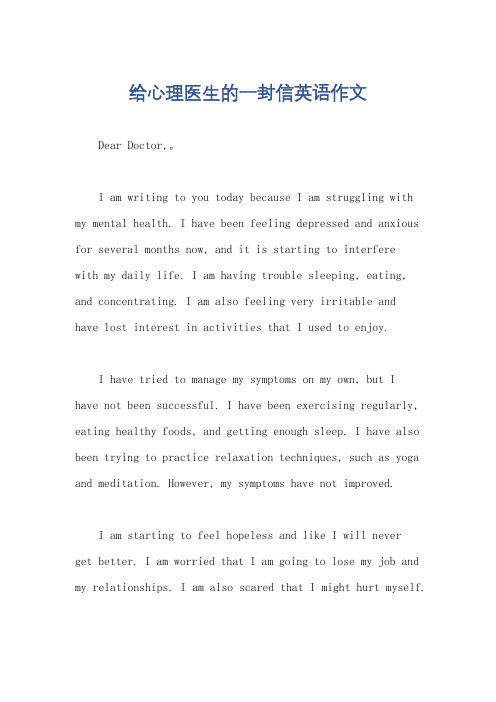 给心理医生的一封信英语作文

Dear Doctor,。

I am writing to you today because I am struggling with my mental health. I have been feeling depressed and anxious for several months now, and it is starting to interfere with my daily life. I am having trouble sleeping, eating, and concentrating. I am also feeling very irritable and have lost interest in activities that I used to enjoy.

I have tried to manage my symptoms on my own, but I have not been successful. I have been exercising regularly, eating healthy foods, and getting enough sleep. I have also been trying to practice relaxation techniques, such as yoga and meditation. However, my symptoms have not improved.

I am starting to feel hopeless and like I will never get better. I am worried that I am going to lose my job and my relationships. I am also scared that I might hurt myself.